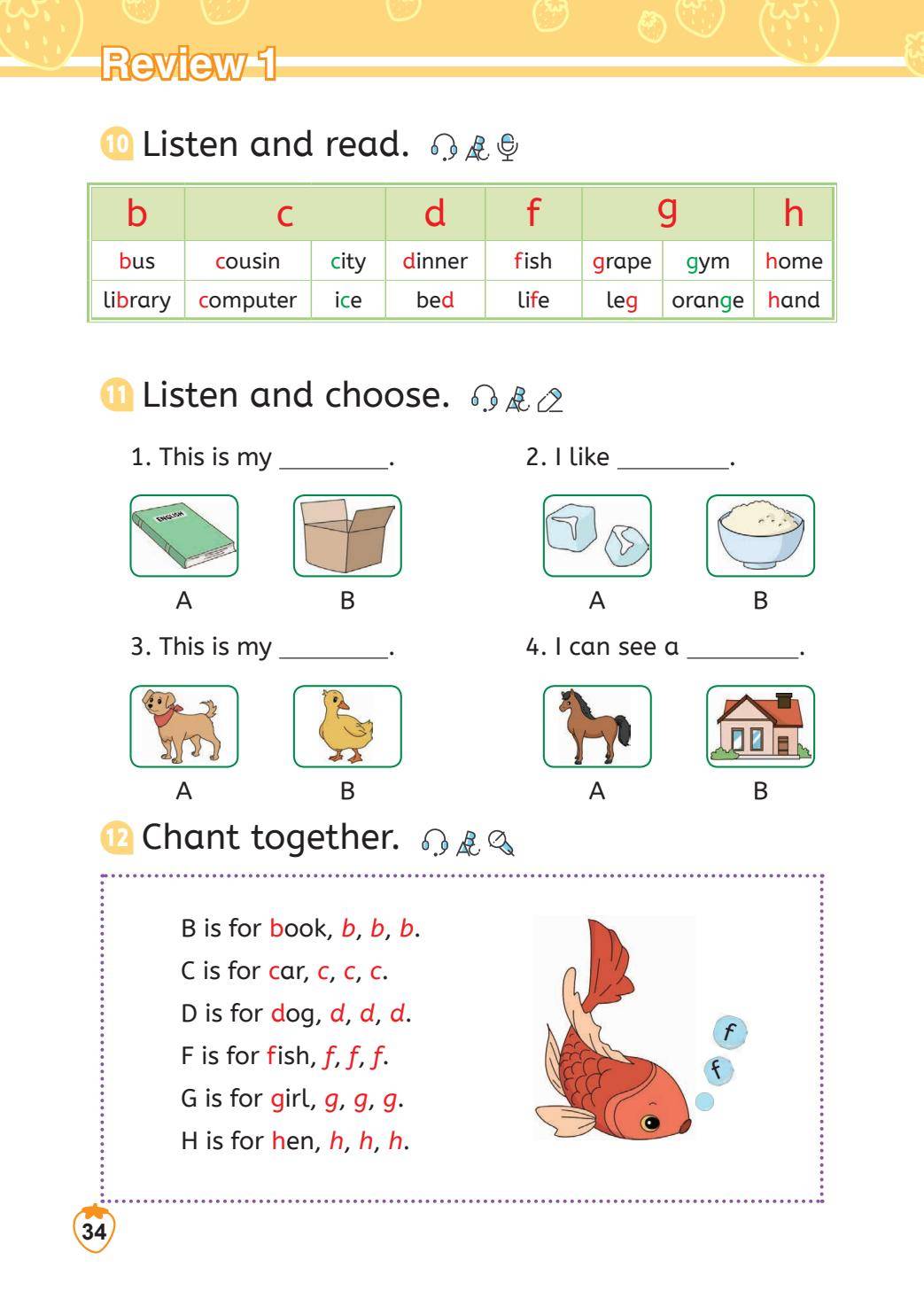 Review 1

10 Listen and read.

| b | c |  | d | f | g |  | h |
|---|---|---|---|---|---|---|---|
| bus | cousin | city | dinner | fish | grape | gym | home |
| library | computer | ice | bed | life | leg | orange | hand |

11 Listen and choose.

1. This is my ____.

ENGLISH

A B

2. I like ____.

A B

3. This is my ____.

A B

4. I can see a ____.

A B

12 Chant together.

B is for book, b, b, b.
C is for car, c, c, c.
D is for dog, d, d, d.
F is for fish, f, f, f.
G is for girl, g, g, g.
H is for hen, h, h, h.

f
f

34